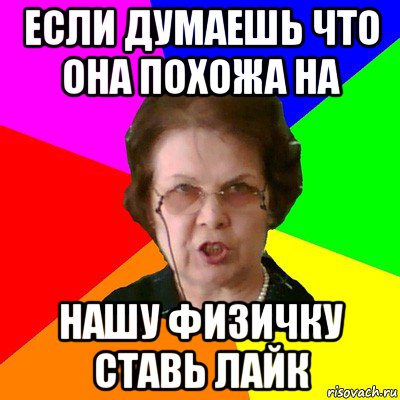 ЕСЛИ ДУМАЕШЬ ЧТО ОНА ПОХОЖА НА

НАШУ ФИЗИЧКУ СТАВЬ ЛАЙК

risovach.ru